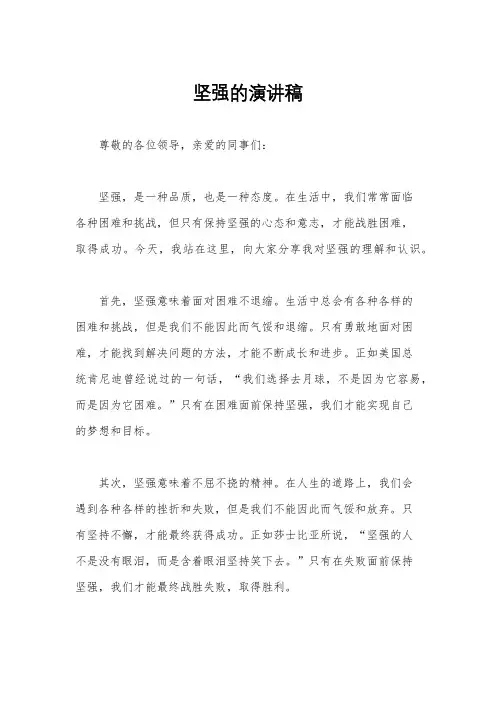 坚强的演讲稿

尊敬的各位领导，亲爱的同事们：

坚强，是一种品质，也是一种态度。在生活中，我们常常面临各种困难和挑战，但只有保持坚强的心态和意志，才能战胜困难，取得成功。今天，我站在这里，向大家分享我对坚强的理解和认识。

首先，坚强意味着面对困难不退缩。生活中总会有各种各样的困难和挑战，但是我们不能因此而气馁和退缩。只有勇敢地面对困难，才能找到解决问题的方法，才能不断成长和进步。正如美国总统肯尼迪曾经说过的一句话，“我们选择去月球，不是因为它容易，而是因为它困难。”只有在困难面前保持坚强，我们才能实现自己的梦想和目标。

其次，坚强意味着不屈不挠的精神。在人生的道路上，我们会遇到各种各样的挫折和失败，但是我们不能因此而气馁和放弃。只有坚持不懈，才能最终获得成功。正如莎士比亚所说，“坚强的人不是没有眼泪，而是含着眼泪坚持笑下去。”只有在失败面前保持坚强，我们才能最终战胜失败，取得胜利。